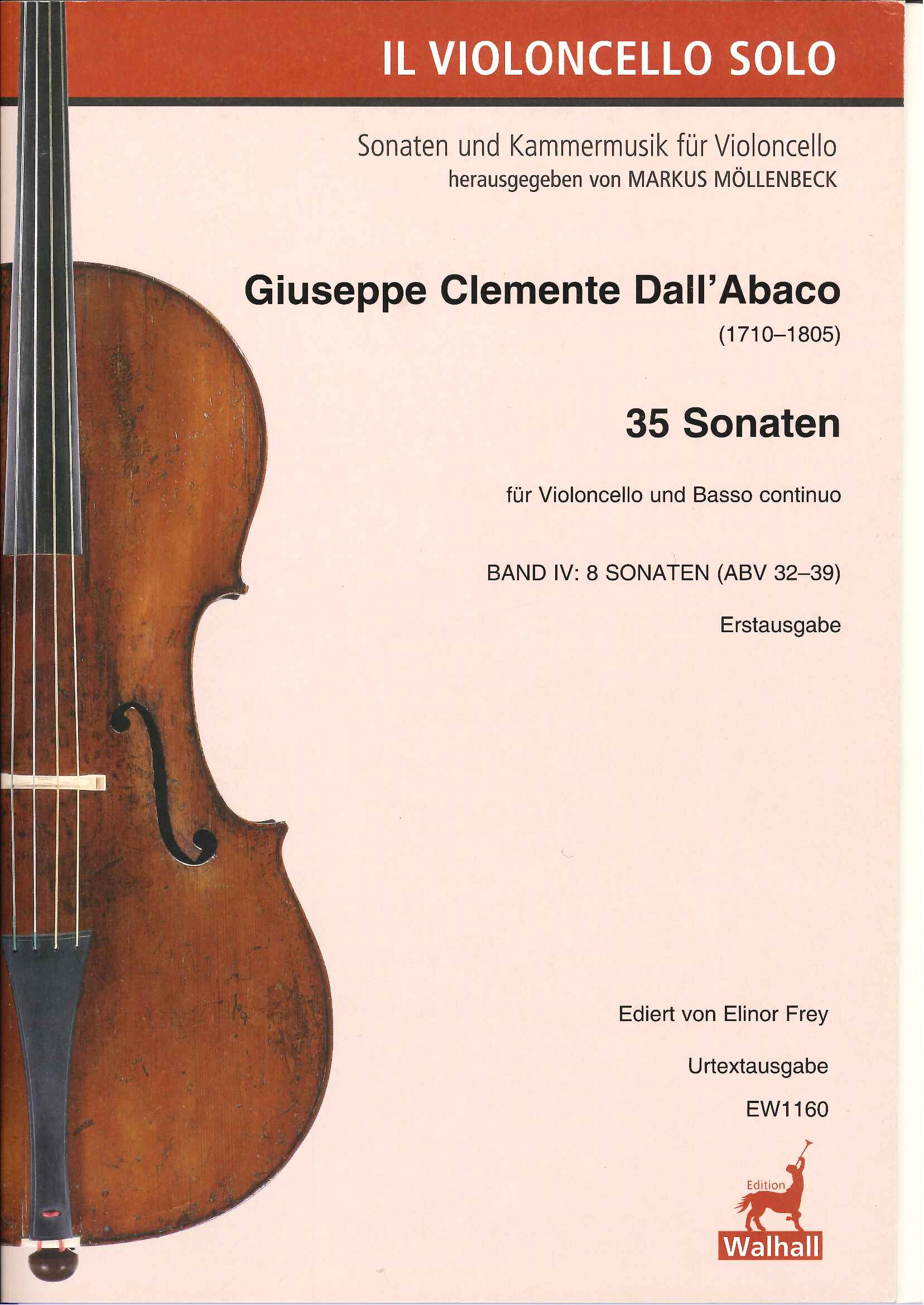 IL VIOLONCELLO SOLO

Sonaten und Kammermusik für Violoncello
herausgegeben von MARKUS MÖLLENBECK

Giuseppe Clemente Dall'Abaco
(1710–1805)

35 Sonaten

für Violoncello und Basso continuo

BAND IV: 8 SONATEN (ABV 32–39)

Erstausgabe

Ediert von Elinor Frey

Urtextausgabe

EW1160

Edition
Walhall